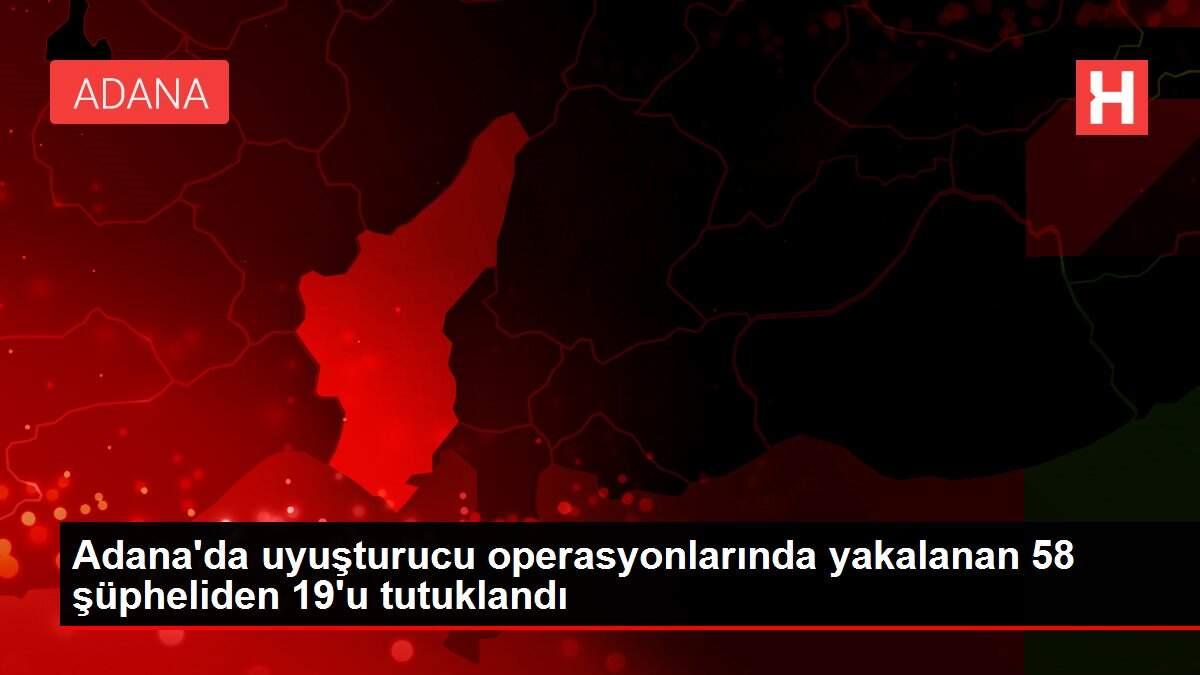 ADANA

H

Adana'da uyuşturucu operasyonlarında yakalanan 58 şüpheliden 19'u tutuklandı